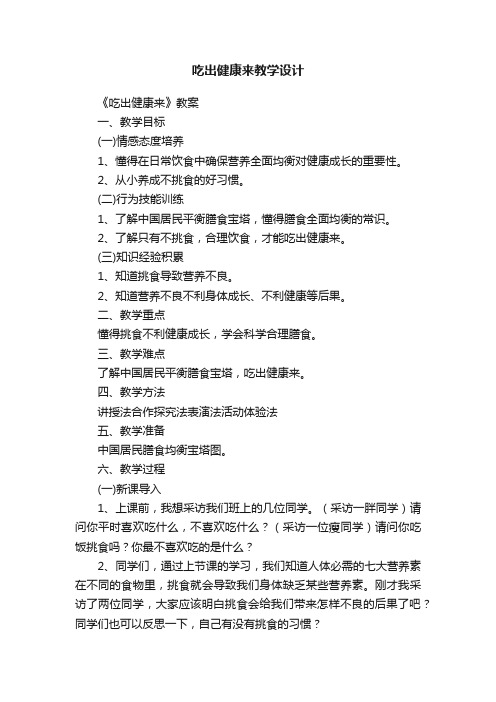 吃出健康来教学设计

《吃出健康来》教案

一、教学目标

(一)情感态度培养

1、懂得在日常饮食中确保营养全面均衡对健康成长的重要性。

2、从小养成不挑食的好习惯。

(二)行为技能训练

1、了解中国居民平衡膳食宝塔，懂得膳食全面均衡的常识。

2、了解只有不挑食，合理饮食，才能吃出健康来。

(三)知识经验积累

1、知道挑食导致营养不良。

2、知道营养不良不利身体成长、不利健康等后果。

二、教学重点

懂得挑食不利健康成长，学会科学合理膳食。

三、教学难点

了解中国居民平衡膳食宝塔，吃出健康来。

四、教学方法

讲授法合作探究法表演法活动体验法

五、教学准备

中国居民膳食均衡宝塔图。

六、教学过程

(一)新课导入

1、上课前，我想采访我们班上的几位同学。（采访一胖同学）请问你平时喜欢吃什么，不喜欢吃什么？（采访一位瘦同学）请问你吃饭挑食吗？你最不喜欢吃的是什么？

2、同学们，通过上节课的学习，我们知道人体必需的七大营养素在不同的食物里，挑食就会导致我们身体缺乏某些营养素。刚才我采访了两位同学，大家应该明白挑食会给我们带来怎样不良的后果了吧？同学们也可以反思一下，自己有没有挑食的习惯？